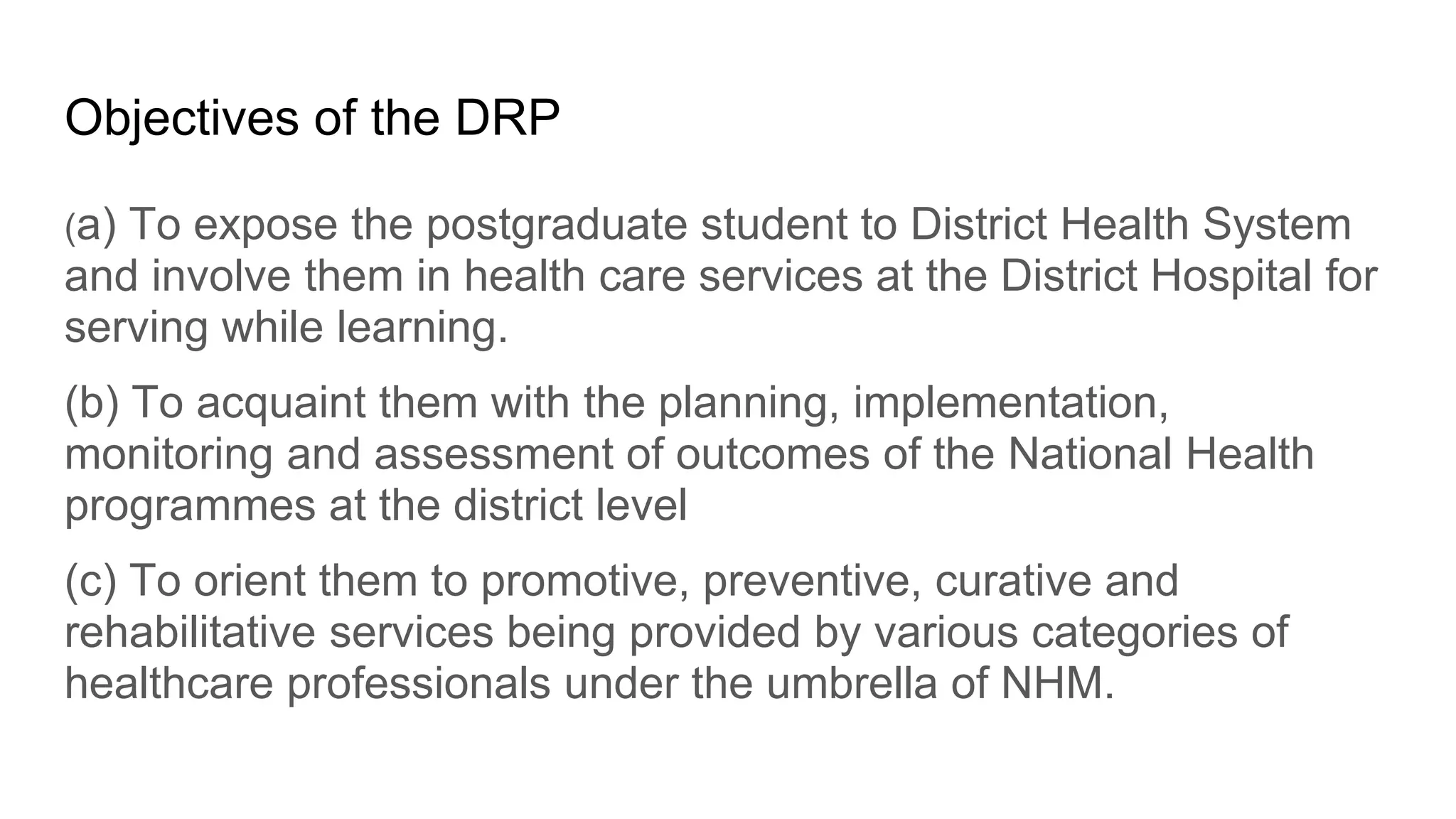 Objectives of the DRP

(a) To expose the postgraduate student to District Health System and involve them in health care services at the District Hospital for serving while learning.

(b) To acquaint them with the planning, implementation, monitoring and assessment of outcomes of the National Health programmes at the district level

(c) To orient them to promotive, preventive, curative and rehabilitative services being provided by various categories of healthcare professionals under the umbrella of NHM.